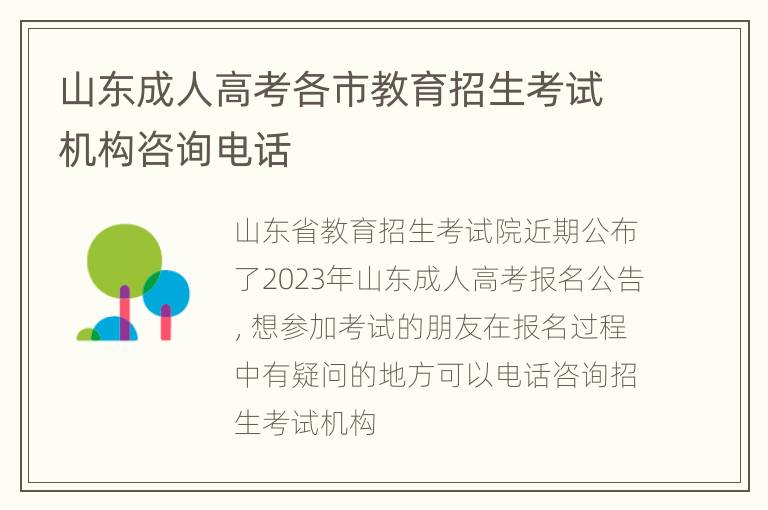 山东成人高考各市教育招生考试机构咨询电话

山东省教育招生考试院近期公布了2023年山东成人高考报名公告, 想参加考试的朋友在报名过程中有疑问的地方可以电话咨询招生考试机构